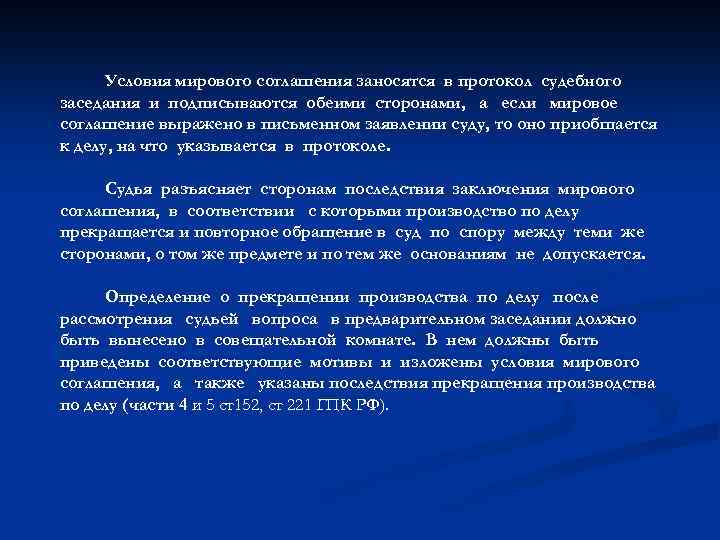 Условия мирового соглашения заносятся в протокол судебного заседания и подписываются обеими сторонами, а если мировое соглашение выражено в письменном заявлении суду, то оно приобщается к делу, на что указывается в протоколе.

Судья разъясняет сторонам последствия заключения мирового соглашения, в соответствии с которыми производство по делу прекращается и повторное обращение в суд по спору между теми же сторонами, о том же предмете и по тем же основаниям не допускается.

Определение о прекращении производства по делу после рассмотрения судьей вопроса в предварительном заседании должно быть вынесено в совещательной комнате. В нем должны быть приведены соответствующие мотивы и изложены условия мирового соглашения, а также указаны последствия прекращения производства по делу (части 4 и 5 ст152, ст 221 ГПК РФ).